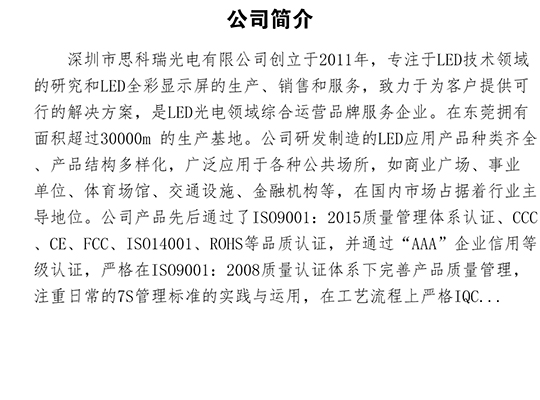 公司简介

深圳市思科瑞光电有限公司创立于2011年，专注于LED技术领域的研究和LED全彩显示屏的生产、销售和服务，致力于为客户提供可行的解决方案，是LED光电领域综合运营品牌服务企业。在东莞拥有面积超过30000m 的生产基地。公司研发制造的LED应用产品种类齐全、产品结构多样化，广泛应用于各种公共场所，如商业广场、事业单位、体育场馆、交通设施、金融机构等，在国内市场占据着行业主导地位。公司产品先后通过了ISO9001：2015质量管理体系认证、CCC、CE、FCC、ISO14001、ROHS等品质认证，并通过“AAA”企业信用等级认证，严格在ISO9001：2008质量认证体系下完善产品质量管理，注重日常的7S管理标准的实践与运用，在工艺流程上严格IQC...